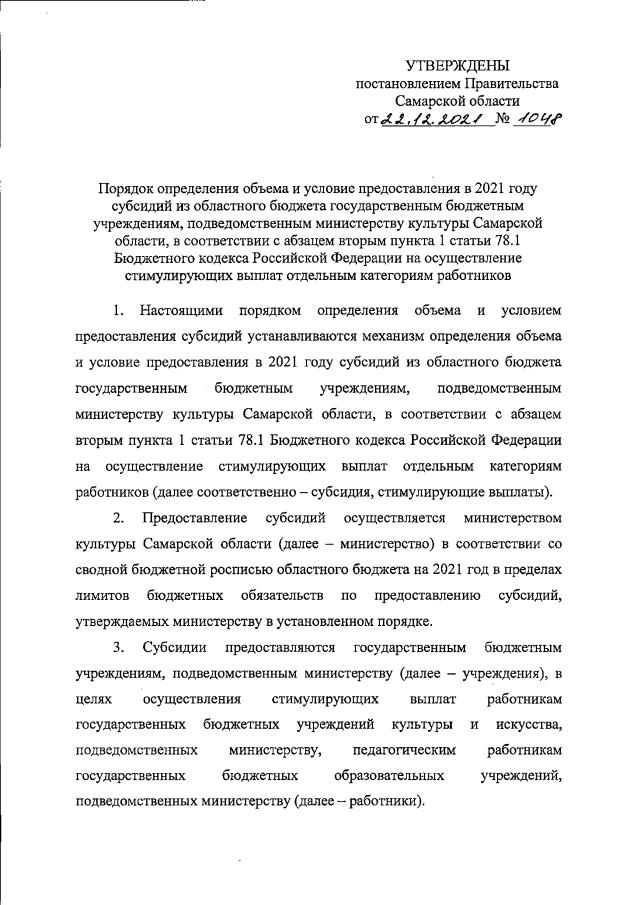 УТВЕРЖДЕНЫ
постановлением Правительства
Самарской области
от 22.12.2021 № 1048

Порядок определения объема и условие предоставления в 2021 году субсидий из областного бюджета государственным бюджетным учреждениям, подведомственным министерству культуры Самарской области, в соответствии с абзацем вторым пункта 1 статьи 78.1 Бюджетного кодекса Российской Федерации на осуществление стимулирующих выплат отдельным категориям работников

1. Настоящими порядком определения объема и условием предоставления субсидий устанавливаются механизм определения объема и условие предоставления в 2021 году субсидий из областного бюджета государственным бюджетным учреждениям, подведомственным министерству культуры Самарской области, в соответствии с абзацем вторым пункта 1 статьи 78.1 Бюджетного кодекса Российской Федерации на осуществление стимулирующих выплат отдельным категориям работников (далее соответственно – субсидия, стимулирующие выплаты).

2. Предоставление субсидий осуществляется министерством культуры Самарской области (далее – министерство) в соответствии со сводной бюджетной росписью областного бюджета на 2021 год в пределах лимитов бюджетных обязательств по предоставлению субсидий, утверждаемых министерству в установленном порядке.

3. Субсидии предоставляются государственным бюджетным учреждениям, подведомственным министерству (далее – учреждения), в целях осуществления стимулирующих выплат работникам государственных бюджетных учреждений культуры и искусства, подведомственных министерству, педагогическим работникам государственных бюджетных образовательных учреждений, подведомственных министерству (далее – работники).